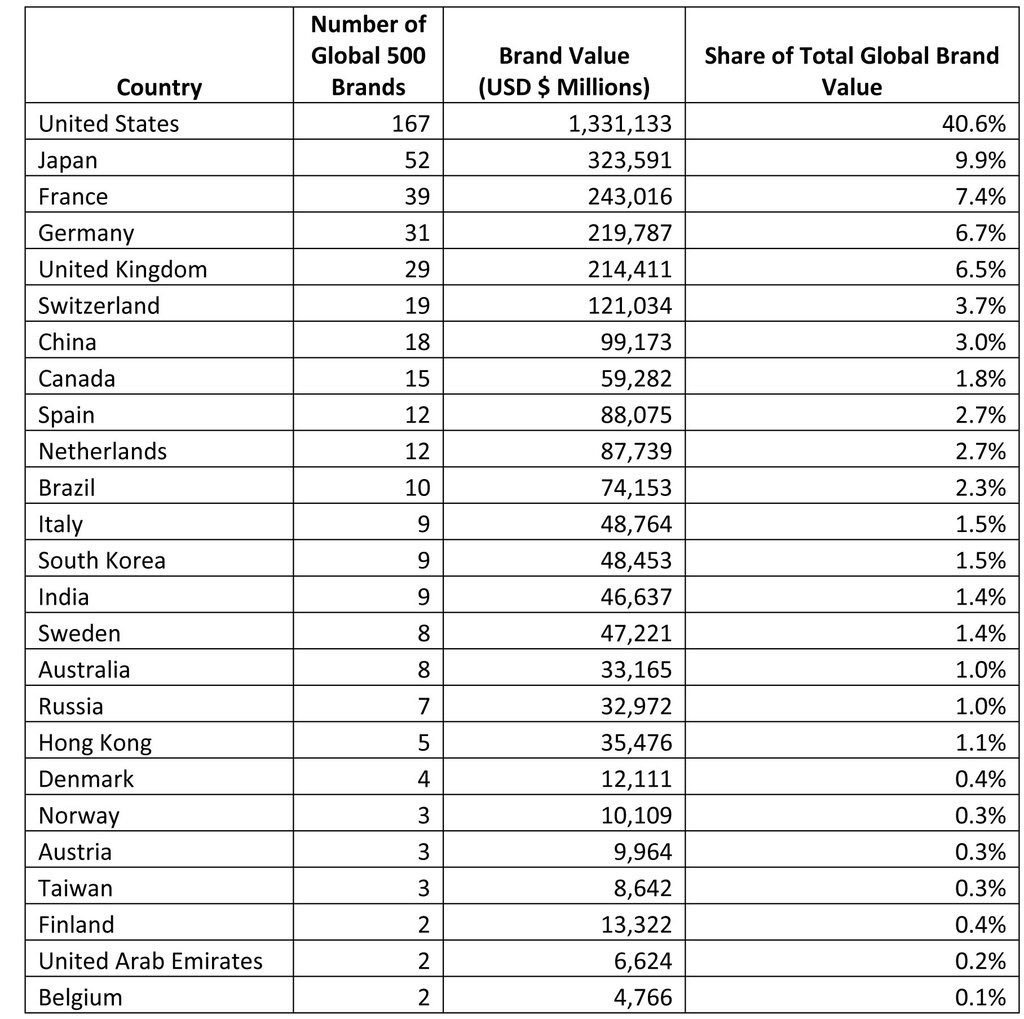 | Country | Number of Global 500 Brands | Brand Value (USD $ Millions) | Share of Total Global Brand Value |
|---|---|---|---|
| United States | 167 | 1,331,133 | 40.6% |
| Japan | 52 | 323,591 | 9.9% |
| France | 39 | 243,016 | 7.4% |
| Germany | 31 | 219,787 | 6.7% |
| United Kingdom | 29 | 214,411 | 6.5% |
| Switzerland | 19 | 121,034 | 3.7% |
| China | 18 | 99,173 | 3.0% |
| Canada | 15 | 59,282 | 1.8% |
| Spain | 12 | 88,075 | 2.7% |
| Netherlands | 12 | 87,739 | 2.7% |
| Brazil | 10 | 74,153 | 2.3% |
| Italy | 9 | 48,764 | 1.5% |
| South Korea | 9 | 48,453 | 1.5% |
| India | 9 | 46,637 | 1.4% |
| Sweden | 8 | 47,221 | 1.4% |
| Australia | 8 | 33,165 | 1.0% |
| Russia | 7 | 32,972 | 1.0% |
| Hong Kong | 5 | 35,476 | 1.1% |
| Denmark | 4 | 12,111 | 0.4% |
| Norway | 3 | 10,109 | 0.3% |
| Austria | 3 | 9,964 | 0.3% |
| Taiwan | 3 | 8,642 | 0.3% |
| Finland | 2 | 13,322 | 0.4% |
| United Arab Emirates | 2 | 6,624 | 0.2% |
| Belgium | 2 | 4,766 | 0.1% |